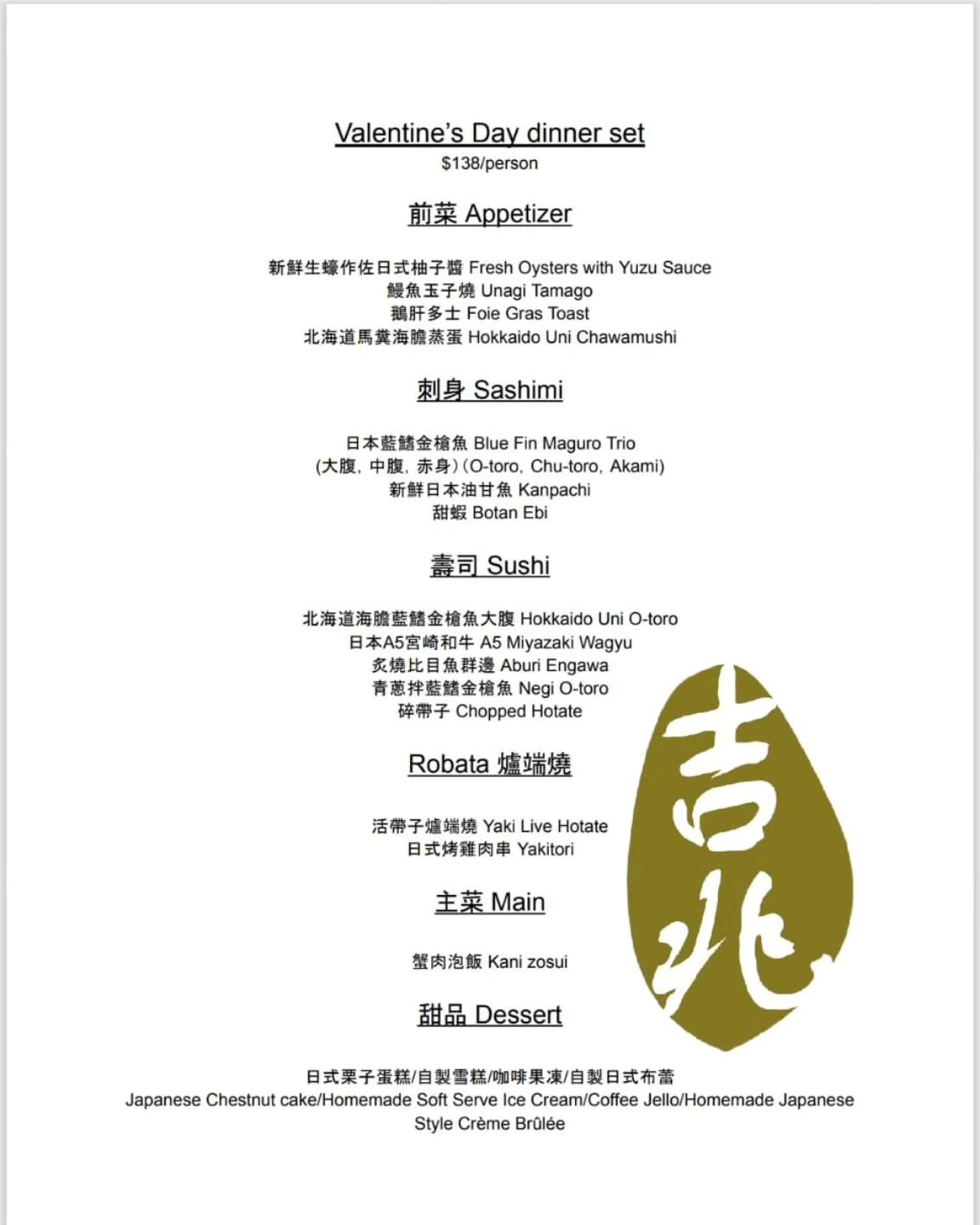 Valentine's Day dinner set
$138/person

前菜 Appetizer

新鮮生蠔作佐日式柚子醬 Fresh Oysters with Yuzu Sauce
鰻魚玉子燒 Unagi Tamago
鵝肝多士 Foie Gras Toast
北海道馬糞海膽蒸蛋 Hokkaido Uni Chawamushi

刺身 Sashimi

日本藍鰭金槍魚 Blue Fin Maguro Trio
(大腹, 中腹, 赤身) (O-toro, Chu-toro, Akami)
新鮮日本油甘魚 Kanpachi
甜蝦 Botan Ebi

壽司 Sushi

北海道海膽藍鰭金槍魚大腹 Hokkaido Uni O-toro
日本A5宮崎和牛 A5 Miyazaki Wagyu
炙燒比目魚群邊 Aburi Engawa
青蔥拌藍鰭金槍魚 Negi O-toro
碎帶子 Chopped Hotate

Robata 爐端燒

活帶子爐端燒 Yaki Live Hotate
日式烤雞肉串 Yakitori

主菜 Main

蟹肉泡飯 Kani zosui

甜品 Dessert

日式栗子蛋糕/自製雪糕/咖啡果凍/自製日式布蕾
Japanese Chestnut cake/Homemade Soft Serve Ice Cream/Coffee Jello/Homemade Japanese Style Crème Brûlée

吉兆